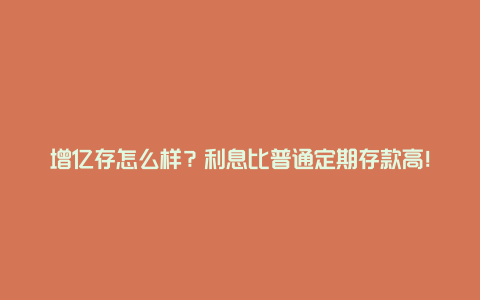 增亿存怎么样？利息比普通定期存款高！